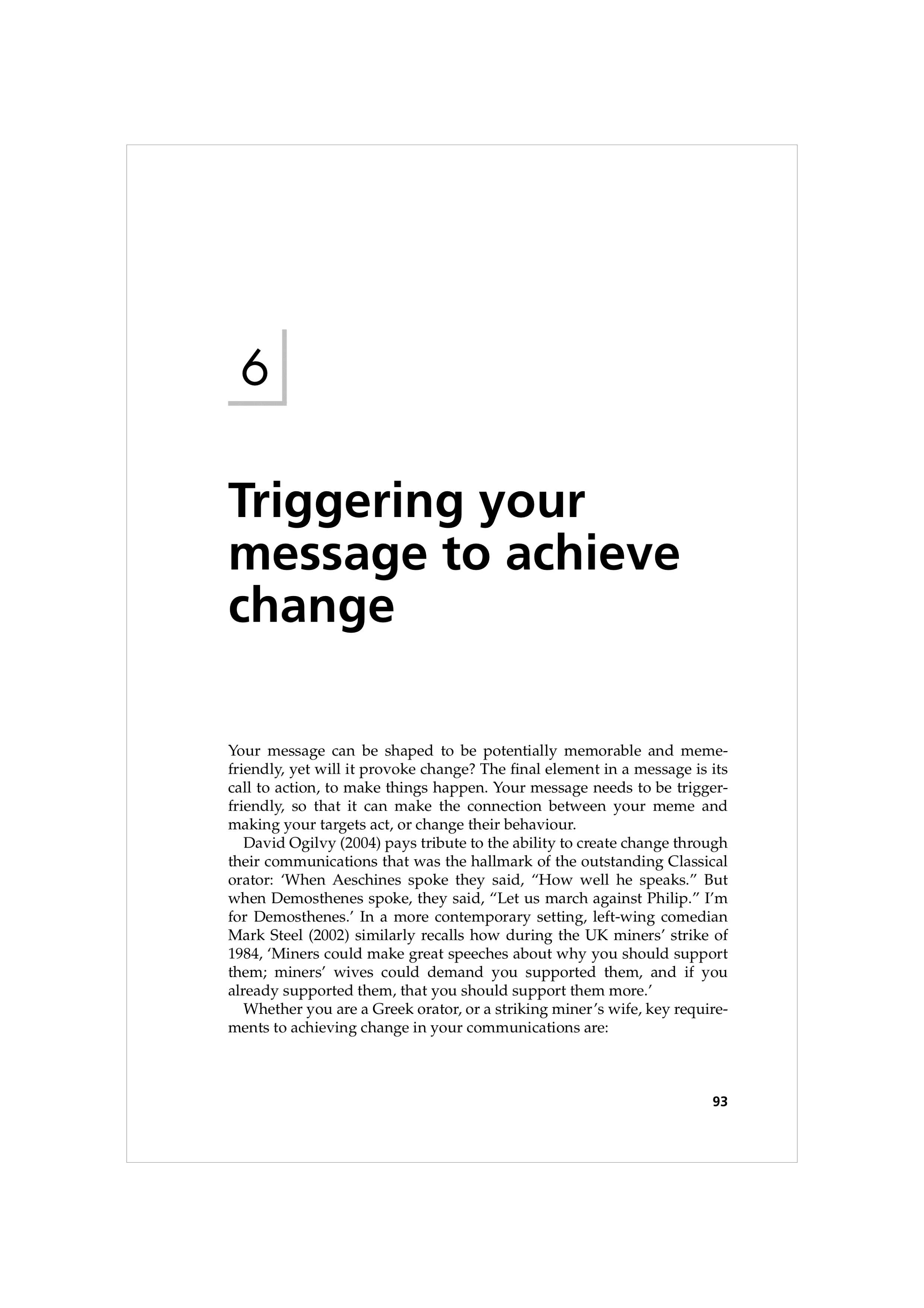 6

Triggering your message to achieve change

Your message can be shaped to be potentially memorable and meme-friendly, yet will it provoke change? The final element in a message is its call to action, to make things happen. Your message needs to be trigger-friendly, so that it can make the connection between your meme and making your targets act, or change their behaviour.

David Ogilvy (2004) pays tribute to the ability to create change through their communications that was the hallmark of the outstanding Classical orator: 'When Aeschines spoke they said, "How well he speaks." But when Demosthenes spoke, they said, "Let us march against Philip." I'm for Demosthenes.' In a more contemporary setting, left-wing comedian Mark Steel (2002) similarly recalls how during the UK miners' strike of 1984, 'Miners could make great speeches about why you should support them; miners' wives could demand you supported them, and if you already supported them, that you should support them more.'

Whether you are a Greek orator, or a striking miner's wife, key requirements to achieving change in your communications are:

93